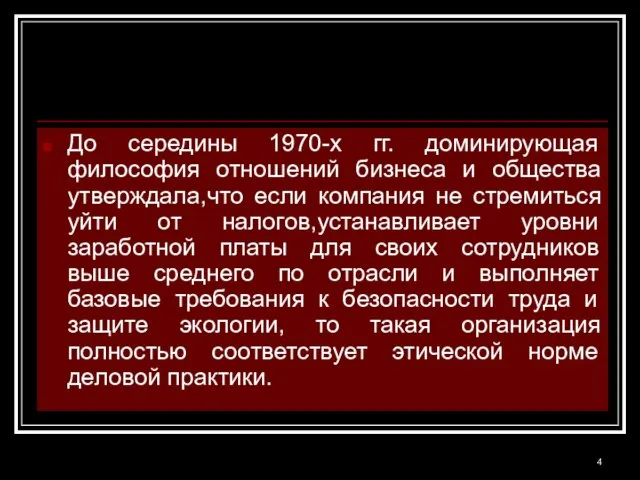 До середины 1970-х гг. доминирующая философия отношений бизнеса и общества утверждала,что если компания не стремиться уйти от налогов,устанавливает уровни заработной платы для своих сотрудников выше среднего по отрасли и выполняет базовые требования к безопасности труда и защите экологии, то такая организация полностью соответствует этической норме деловой практики.

4